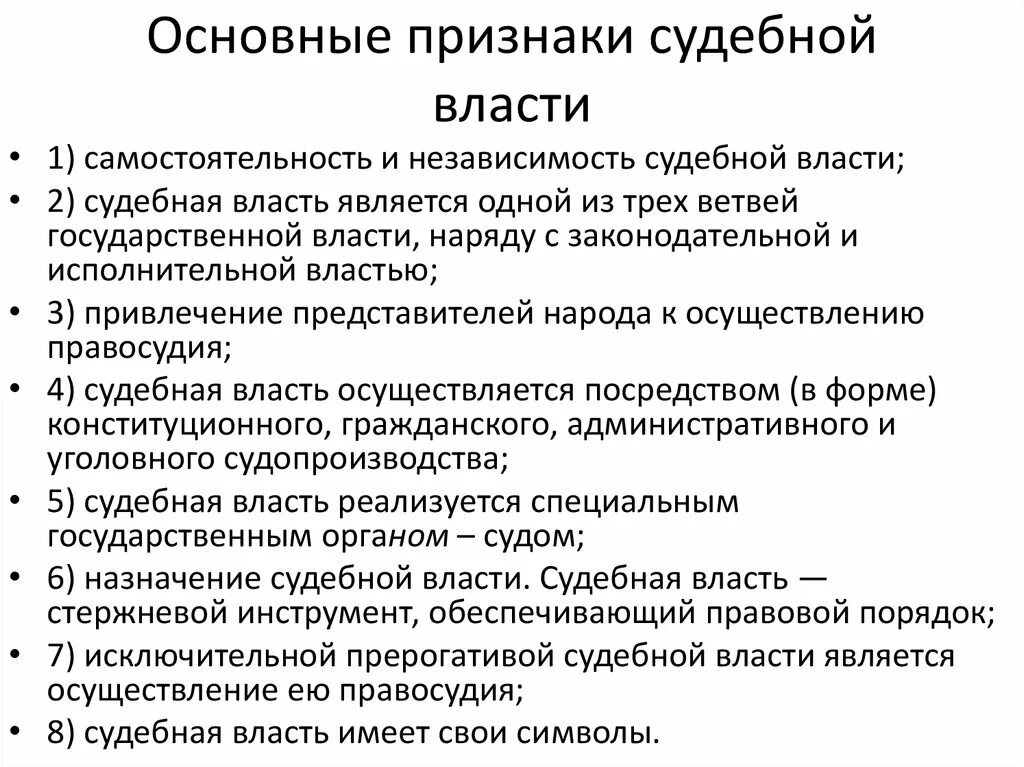 Основные признаки судебной власти

• 1) самостоятельность и независимость судебной власти;
• 2) судебная власть является одной из трех ветвей государственной власти, наряду с законодательной и исполнительной властью;
• 3) привлечение представителей народа к осуществлению правосудия;
• 4) судебная власть осуществляется посредством (в форме) конституционного, гражданского, административного и уголовного судопроизводства;
• 5) судебная власть реализуется специальным государственным органом – судом;
• 6) назначение судебной власти. Судебная власть — стержневой инструмент, обеспечивающий правовой порядок;
• 7) исключительной прерогативой судебной власти является осуществление ею правосудия;
• 8) судебная власть имеет свои символы.